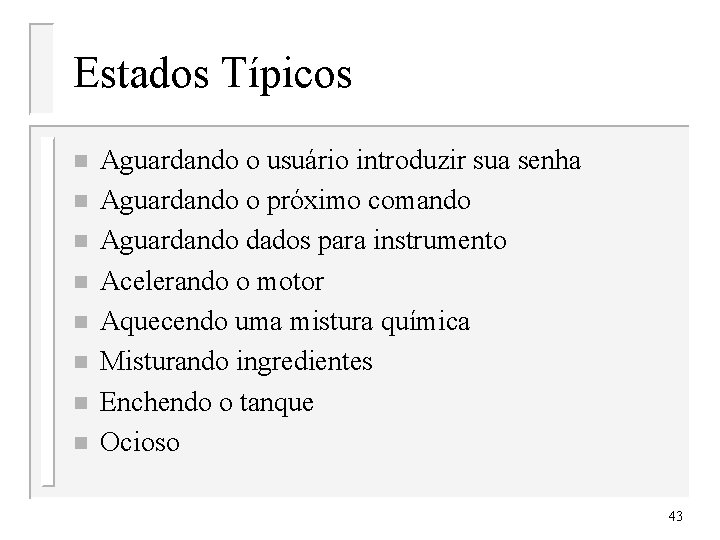 Estados Típicos

- Aguardando o usuário introduzir sua senha
- Aguardando o próximo comando
- Aguardando dados para instrumento
- Acelerando o motor
- Aquecendo uma mistura química
- Misturando ingredientes
- Enchendo o tanque
- Ocioso

43